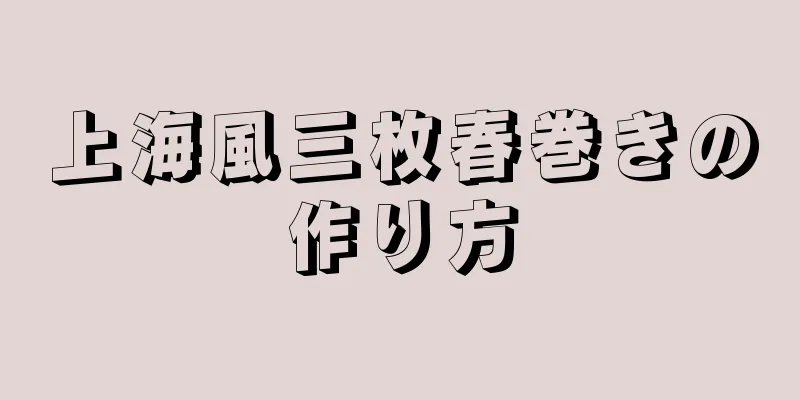 上海風三枚春巻きの作り方